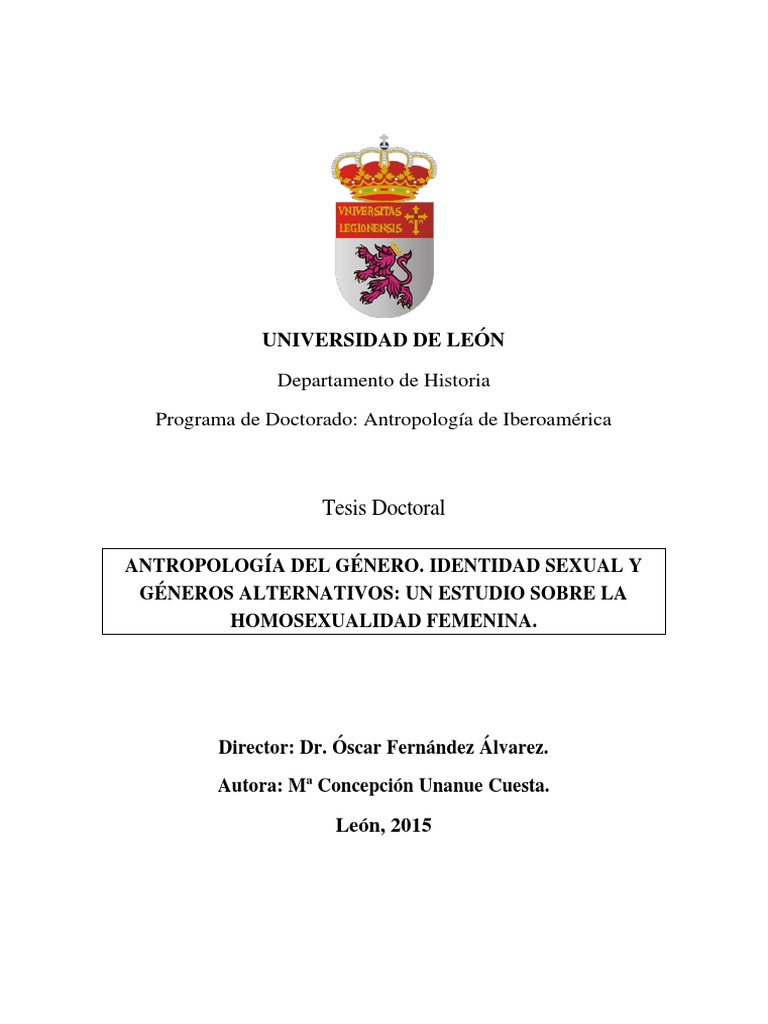 VNIVERSITAS LEGIONENSIS

UNIVERSIDAD DE LEÓN

Departamento de Historia

Programa de Doctorado: Antropología de Iberoamérica

Tesis Doctoral

ANTROPOLOGÍA DEL GÉNERO. IDENTIDAD SEXUAL Y GÉNEROS ALTERNATIVOS: UN ESTUDIO SOBRE LA HOMOSEXUALIDAD FEMENINA.

Director: Dr. Óscar Fernández Álvarez.

Autora: Mª Concepción Unanue Cuesta.

León, 2015